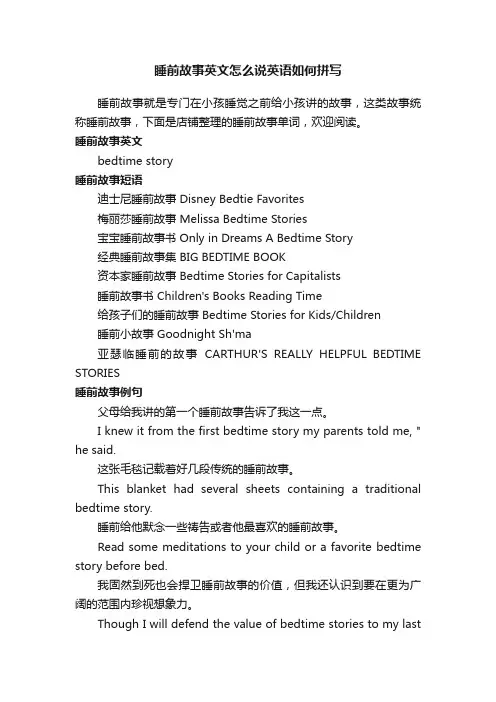 睡前故事英文怎么说英语如何拼写

睡前故事就是专门在小孩睡觉之前给小孩讲的故事，这类故事统称睡前故事，下面是店铺整理的睡前故事单词，欢迎阅读。

睡前故事英文

bedtime story

睡前故事短语

迪士尼睡前故事 Disney Bedtie Favorites

梅丽莎睡前故事 Melissa Bedtime Stories

宝宝睡前故事书 Only in Dreams A Bedtime Story

经典睡前故事集 BIG BEDTIME BOOK

资本家睡前故事 Bedtime Stories for Capitalists

睡前故事书 Children's Books Reading Time

给孩子们的睡前故事 Bedtime Stories for Kids/Children

睡前小故事 Goodnight Sh'ma

亚瑟临睡前的故事 CARTHUR'S REALLY HELPFUL BEDTIME STORIES

睡前故事例句

父母给我讲的第一个睡前故事告诉了我这一点。

I knew it from the first bedtime story my parents told me, " he said.

这张毛毯记载着好几段传统的睡前故事。

This blanket had several sheets containing a traditional bedtime story.

睡前给他默念一些祷告或者他最喜欢的睡前故事。

Read some meditations to your child or a favorite bedtime story before bed.

我固然到死也会捍卫睡前故事的价值，但我还认识到要在更为广阔的范围内珍视想象力。

Though I will defend the value of bedtime stories to my last